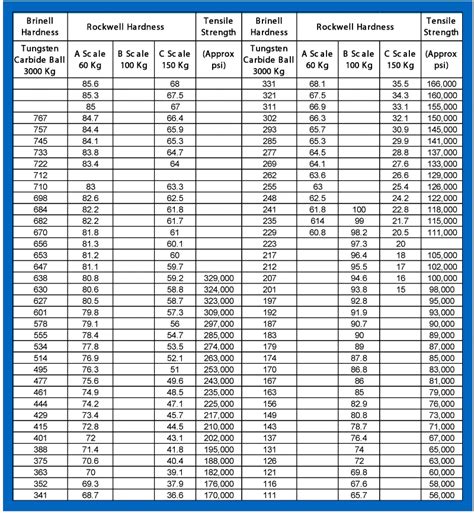 | Brinell Hardness | Rockwell Hardness | | | Tensile Strength | Brinell Hardness | Rockwell Hardness | | | Tensile Strength |
|---|---|---|---|---|---|---|---|---|---|
| Tungsten Carbide Ball 3000 Kg | A Scale 60 Kg | B Scale 100 Kg | C Scale 150 Kg | (Approx psi) | Tungsten Carbide Ball 3000 Kg | A Scale 60 Kg | B Scale 100 Kg | C Scale 150 Kg | (Approx psi) |
| | 85.6 | | 68 | | 331 | 68.1 | | 35.5 | 166,000 |
| | 85.3 | | 67.5 | | 321 | 67.5 | | 34.3 | 160,000 |
| | 85 | | 67 | | 311 | 66.9 | | 33.1 | 155,000 |
| 767 | 84.7 | | 66.4 | | 302 | 66.3 | | 32.1 | 150,000 |
| 757 | 84.4 | | 65.9 | | 293 | 65.7 | | 30.9 | 145,000 |
| 745 | 84.1 | | 65.3 | | 285 | 65.3 | | 29.9 | 141,000 |
| 733 | 83.8 | | 64.7 | | 277 | 64.5 | | 28.8 | 137,000 |
| 722 | 83.4 | | 64 | | 269 | 64.1 | | 27.6 | 133,000 |
| 712 | | | | | 262 | 63.6 | | 26.6 | 129,000 |
| 710 | 83 | | 63.3 | | 255 | 63 | | 25.4 | 126,000 |
| 698 | 82.6 | | 62.5 | | 248 | 62.5 | | 24.2 | 122,000 |
| 684 | 82.2 | | 61.8 | | 241 | 61.8 | 100 | 22.8 | 118,000 |
| 682 | 82.2 | | 61.7 | | 235 | 614 | 99 | 21.7 | 115,000 |
| 670 | 81.8 | | 61 | | 229 | 60.8 | 98.2 | 20.5 | 111,000 |
| 656 | 81.3 | | 60.1 | | 223 | | 97.3 | 20 | |
| 653 | 81.2 | | 60 | | 217 | | 96.4 | 18 | 105,000 |
| 647 | 81.1 | | 59.7 | | 212 | | 95.5 | 17 | 102,000 |
| 638 | 80.8 | | 59.2 | 329,000 | 207 | | 94.6 | 16 | 100,000 |
| 630 | 80.6 | | 58.8 | 324,000 | 201 | | 93.8 | 15 | 98,000 |
| 627 | 80.5 | | 58.7 | 323,000 | 197 | | 92.8 | | 95,000 |
| 601 | 79.8 | | 57.3 | 309,000 | 192 | | 91.9 | | 93,000 |
| 578 | 79.1 | | 56 | 297,000 | 187 | | 90.7 | | 90,000 |
| 555 | 78.4 | | 54.7 | 285,000 | 183 | | 90 | | 89,000 |
| 534 | 77.8 | | 53.5 | 274,000 | 179 | | 89 | | 87,000 |
| 514 | 76.9 | | 52.1 | 263,000 | 174 | | 87.8 | | 85,000 |
| 495 | 76.3 | | 51 | 253,000 | 170 | | 86.8 | | 83,000 |
| 477 | 75.6 | | 49.6 | 243,000 | 167 | | 86 | | 81,000 |
| 461 | 74.9 | | 48.5 | 235,000 | 163 | | 85 | | 79,000 |
| 444 | 74.2 | | 47.1 | 225,000 | 156 | | 82.9 | | 76,000 |
| 429 | 73.4 | | 45.7 | 217,000 | 149 | | 80.8 | | 73,000 |
| 415 | 72.8 | | 44.5 | 210,000 | 143 | | 78.7 | | 71,000 |
| 401 | 72 | | 43.1 | 202,000 | 137 | | 76.4 | | 67,000 |
| 388 | 71.4 | | 41.8 | 195,000 | 131 | | 74 | | 65,000 |
| 375 | 70.6 | | 40.4 | 188,000 | 126 | | 72 | | 63,000 |
| 363 | 70 | | 39.1 | 182,000 | 121 | | 69.8 | | 60,000 |
| 352 | 69.3 | | 37.9 | 176,000 | 116 | | 67.6 | | 58,000 |
| 341 | 68.7 | | 36.6 | 170,000 | 111 | | 65.7 | | 56,000 |